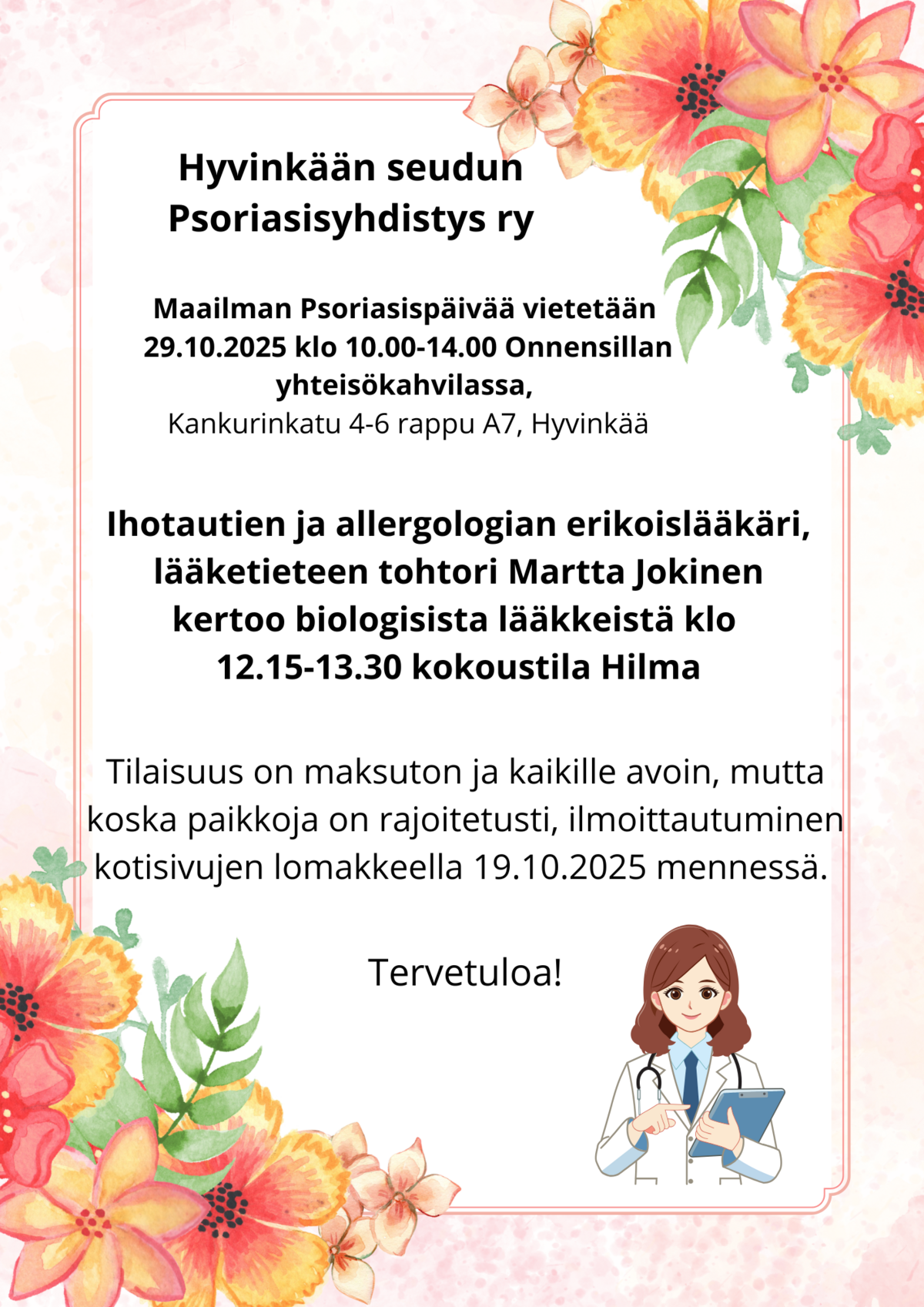 Hyvinkään seudun Psoriasisyhdistys ry

Maailman Psoriasispäivää vietetään 29.10.2025 klo 10.00-14.00 Onnensillan yhteisökahvilassa,
Kankurinkatu 4-6 rappu A7, Hyvinkää

Ihotautien ja allergologian erikoislääkäri, lääketieteen tohtori Martta Jokinen kertoo biologisista lääkkeistä klo 12.15-13.30 kokoustila Hilma

Tilaisuus on maksuton ja kaikille avoin, mutta koska paikkoja on rajoitetusti, ilmoittautuminen kotisivujen lomakkeella 19.10.2025 mennessä.

Tervetuloa!